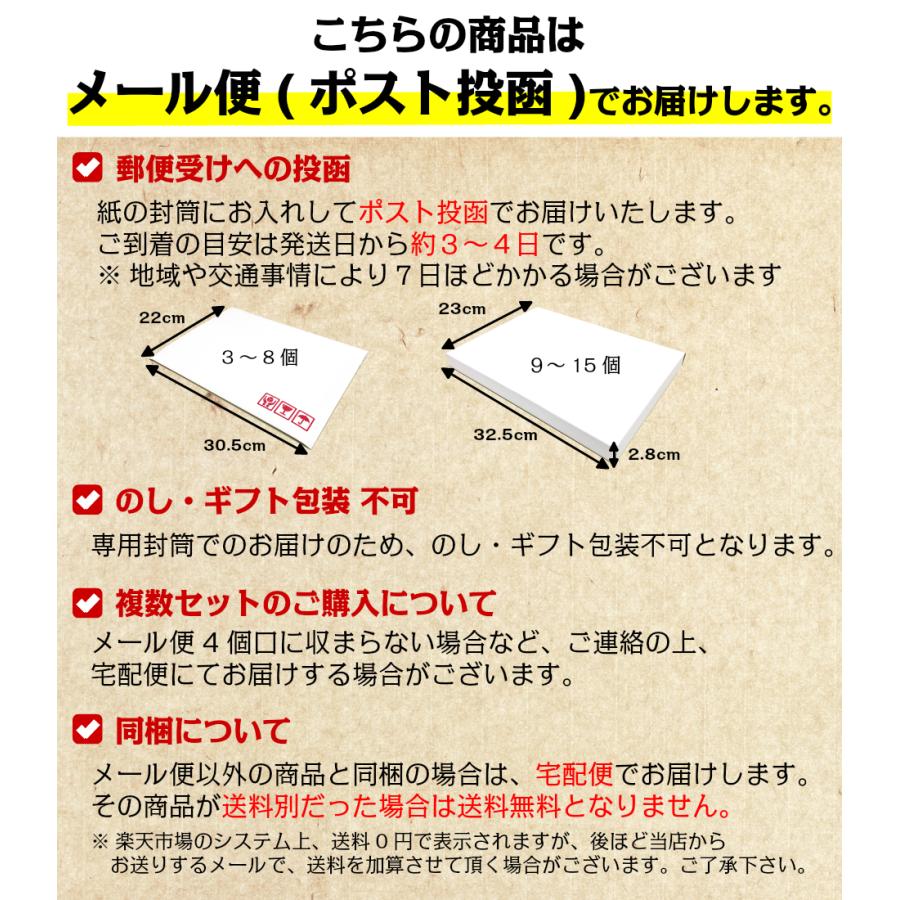 こちらの商品は
メール便（ポスト投函）でお届けします。

郵便受けへの投函
紙の封筒にお入れしてポスト投函でお届けいたします。
ご到着の目安は発送日から約３～４日です。
※ 地域や交通事情により７日ほどかかる場合がございます

22cm
３～８個
30.5cm

23cm
９～15個
32.5cm
2.8cm

のし・ギフト包装 不可
専用封筒でのお届けのため、のし・ギフト包装不可となります。

複数セットのご購入について
メール便４個口に収まらない場合など、ご連絡の上、
宅配便にてお届けする場合がございます。

同梱について
メール便以外の商品と同梱の場合は、宅配便でお届けします。
その商品が送料別だった場合は送料無料となりません。
※ 楽天市場のシステム上、送料０円で表示されますが、後ほど当店から
お送りするメールで、送料を加算させて頂く場合がございます。ご了承下さい。